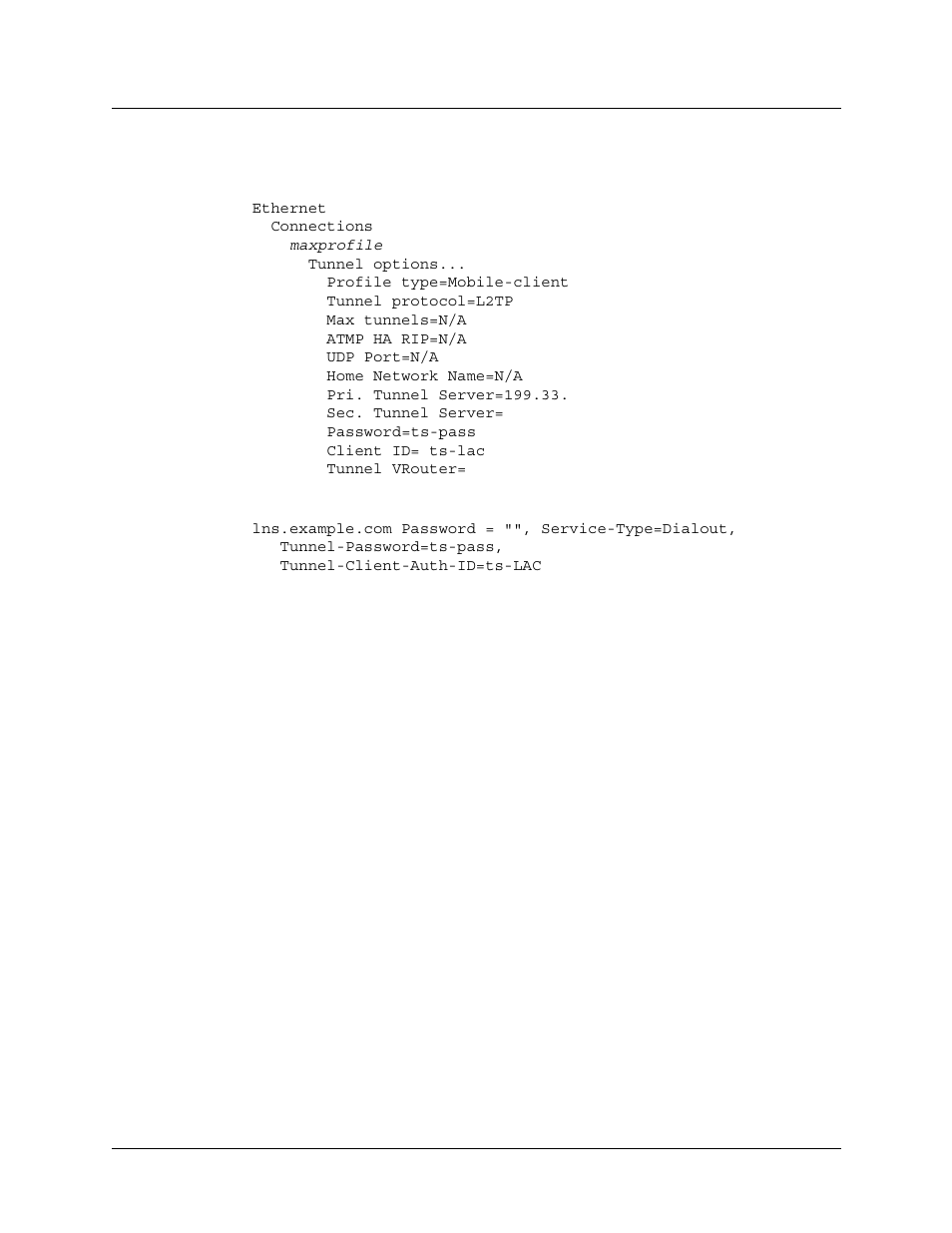 Ethernet
Connections
maxprofile
Tunnel options...
Profile type=Mobile-client
Tunnel protocol=L2TP
Max tunnels=N/A
ATMP HA RIP=N/A
UDP Port=N/A
Home Network Name=N/A
Pri. Tunnel Server=199.33.
Sec. Tunnel Server=
Password=ts-pass
Client ID= ts-lac
Tunnel VRouter=

lns.example.com Password = "", Service-Type=Dialout,
Tunnel-Password=ts-pass,
Tunnel-Client-Auth-ID=ts-LAC